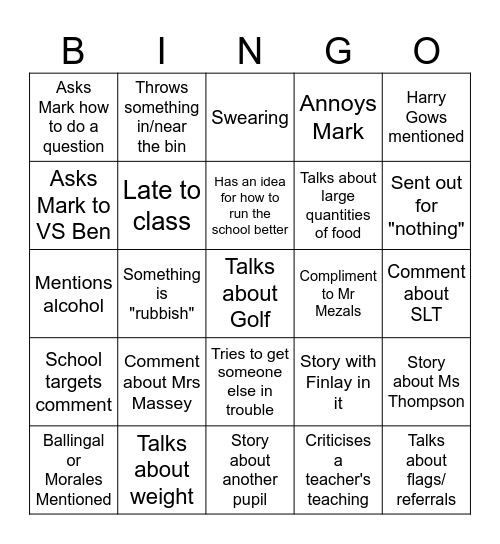 | B | I | N | G | O |
|---|---|---|---|---|
| Asks Mark how to do a question | Throws something in/near the bin | Swearing | Annoys Mark | Harry Gows mentioned |
| Asks Mark to VS Ben | Late to class | Has an idea for how to run the school better | Talks about large quantities of food | Sent out for "nothing" |
| Mentions alcohol | Something is "rubbish" | Talks about Golf | Compliment to Mr Mezals | Comment about SLT |
| School targets comment | Comment about Mrs Massey | Tries to get someone else in trouble | Story with Finlay in it | Story about Ms Thompson |
| Ballingal or Morales Mentioned | Talks about weight | Story about another pupil | Criticises a teacher's teaching | Talks about flags/ referrals |